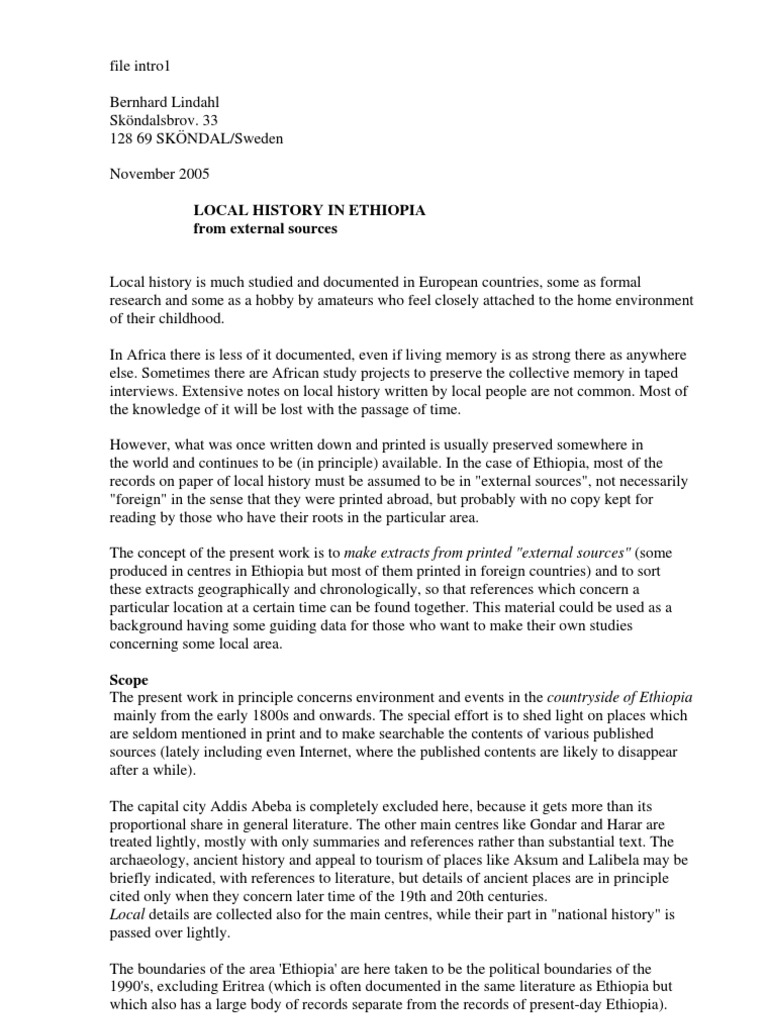 file intro1

Bernhard Lindahl
Sköndalsbrov. 33
128 69 SKÖNDAL/Sweden

November 2005

LOCAL HISTORY IN ETHIOPIA
from external sources

Local history is much studied and documented in European countries, some as formal research and some as a hobby by amateurs who feel closely attached to the home environment of their childhood.

In Africa there is less of it documented, even if living memory is as strong there as anywhere else. Sometimes there are African study projects to preserve the collective memory in taped interviews. Extensive notes on local history written by local people are not common. Most of the knowledge of it will be lost with the passage of time.

However, what was once written down and printed is usually preserved somewhere in the world and continues to be (in principle) available. In the case of Ethiopia, most of the records on paper of local history must be assumed to be in "external sources", not necessarily "foreign" in the sense that they were printed abroad, but probably with no copy kept for reading by those who have their roots in the particular area.

The concept of the present work is to make extracts from printed "external sources" (some produced in centres in Ethiopia but most of them printed in foreign countries) and to sort these extracts geographically and chronologically, so that references which concern a particular location at a certain time can be found together. This material could be used as a background having some guiding data for those who want to make their own studies concerning some local area.

Scope
The present work in principle concerns environment and events in the countryside of Ethiopia mainly from the early 1800s and onwards. The special effort is to shed light on places which are seldom mentioned in print and to make searchable the contents of various published sources (lately including even Internet, where the published contents are likely to disappear after a while).

The capital city Addis Abeba is completely excluded here, because it gets more than its proportional share in general literature. The other main centres like Gondar and Harar are treated lightly, mostly with only summaries and references rather than substantial text. The archaeology, ancient history and appeal to tourism of places like Aksum and Lalibela may be briefly indicated, with references to literature, but details of ancient places are in principle cited only when they concern later time of the 19th and 20th centuries.
Local details are collected also for the main centres, while their part in "national history" is passed over lightly.

The boundaries of the area 'Ethiopia' are here taken to be the political boundaries of the 1990's, excluding Eritrea (which is often documented in the same literature as Ethiopia but which also has a large body of records separate from the records of present-day Ethiopia).